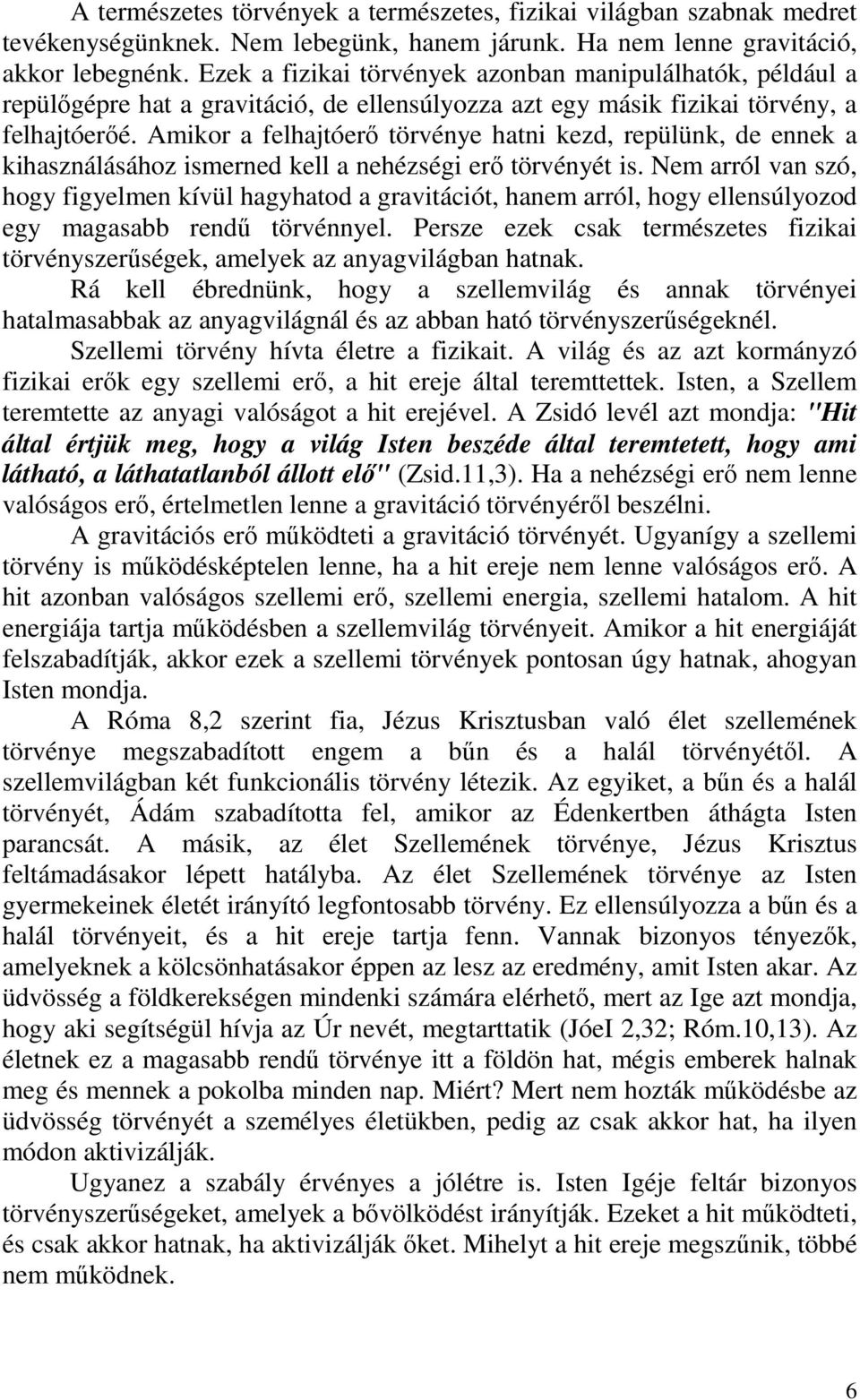 A természetes törvények a természetes, fizikai világban szabnak medret tevékenységünknek. Nem lebegünk, hanem járunk. Ha nem lenne gravitáció, akkor lebegnénk. Ezek a fizikai törvények azonban manipulálhatók, például a repülőgépre hat a gravitáció, de ellensúlyozza azt egy másik fizikai törvény, a felhajtóerőé. Amikor a felhajtóerő törvénye hatni kezd, repülünk, de ennek a kihasználásához ismerned kell a nehézségi erő törvényét is. Nem arról van szó, hogy figyelmen kívül hagyhatod a gravitációt, hanem arról, hogy ellensúlyozod egy magasabb rendű törvénnyel. Persze ezek csak természetes fizikai törvényszerűségek, amelyek az anyagvilágban hatnak.

Rá kell ébrednünk, hogy a szellemvilág és annak törvényei hatalmasabbak az anyagvilágnál és az abban ható törvényszerűségeknél.

Szellemi törvény hívta életre a fizikait. A világ és az azt kormányzó fizikai erők egy szellemi erő, a hit ereje által teremttettek. Isten, a Szellem teremtette az anyagi valóságot a hit erejével. A Zsidó levél azt mondja: "Hit által értjük meg, hogy a világ Isten beszéde által teremtetett, hogy ami látható, a láthatatlanból állott elő" (Zsid.11,3). Ha a nehézségi erő nem lenne valóságos erő, értelmetlen lenne a gravitáció törvényéről beszélni.

A gravitációs erő működteti a gravitáció törvényét. Ugyanígy a szellemi törvény is működésképtelen lenne, ha a hit ereje nem lenne valóságos erő. A hit azonban valóságos szellemi erő, szellemi energia, szellemi hatalom. A hit energiája tartja működésben a szellemvilág törvényeit. Amikor a hit energiáját felszabadítják, akkor ezek a szellemi törvények pontosan úgy hatnak, ahogyan Isten mondja.

A Róma 8,2 szerint fia, Jézus Krisztusban való élet szellemének törvénye megszabadított engem a bűn és a halál törvényétől. A szellemvilágban két funkcionális törvény létezik. Az egyiket, a bűn és a halál törvényét, Ádám szabadította fel, amikor az Édenkertben áthágta Isten parancsát. A másik, az élet Szellemének törvénye, Jézus Krisztus feltámadásakor lépett hatályba. Az élet Szellemének törvénye az Isten gyermekeinek életét irányító legfontosabb törvény. Ez ellensúlyozza a bűn és a halál törvényeit, és a hit ereje tartja fenn. Vannak bizonyos tényezők, amelyeknek a kölcsönhatásakor éppen az lesz az eredmény, amit Isten akar. Az üdvösség a földkerekségen mindenki számára elérhető, mert az Ige azt mondja, hogy aki segítségül hívja az Úr nevét, megtarttatik (JóeI 2,32; Róm.10,13). Az életnek ez a magasabb rendű törvénye itt a földön hat, mégis emberek halnak meg és mennek a pokolba minden nap. Miért? Mert nem hozták működésbe az üdvösség törvényét a személyes életükben, pedig az csak akkor hat, ha ilyen módon aktivizálják.

Ugyanez a szabály érvényes a jólétre is. Isten Igéje feltár bizonyos törvényszerűségeket, amelyek a bővölködést irányítják. Ezeket a hit működteti, és csak akkor hatnak, ha aktivizálják őket. Mihelyt a hit ereje megszűnik, többé nem működnek.

6